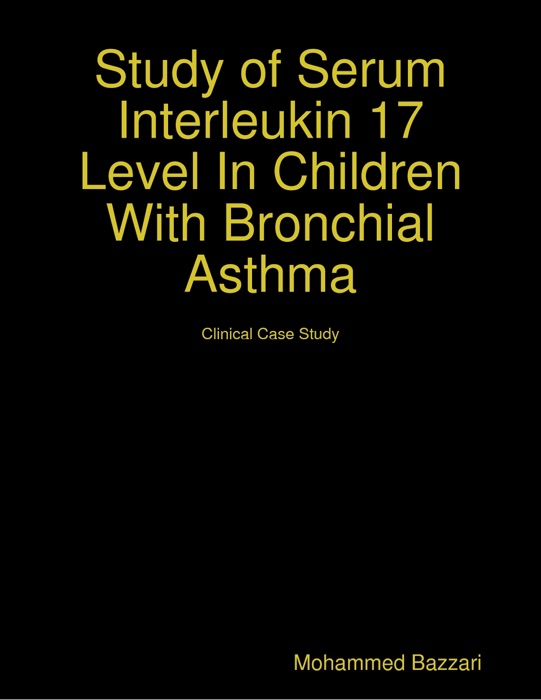 Study of Serum Interleukin 17 Level In Children With Bronchial Asthma

Clinical Case Study

Mohammed Bazzari